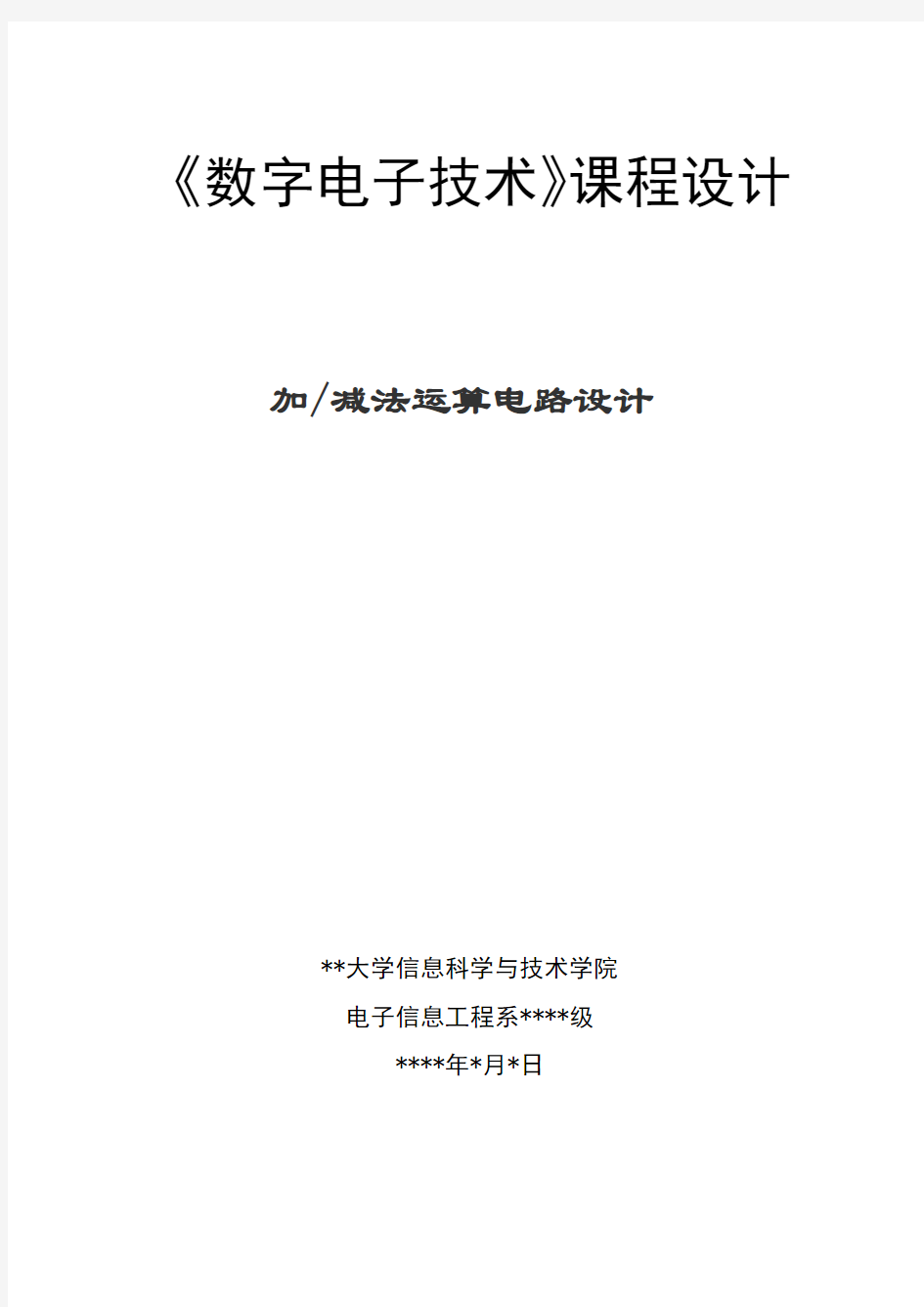 《数字电子技术》课程设计

加/减法运算电路设计

**大学信息科学与技术学院

电子信息工程系****级

****年*月*日